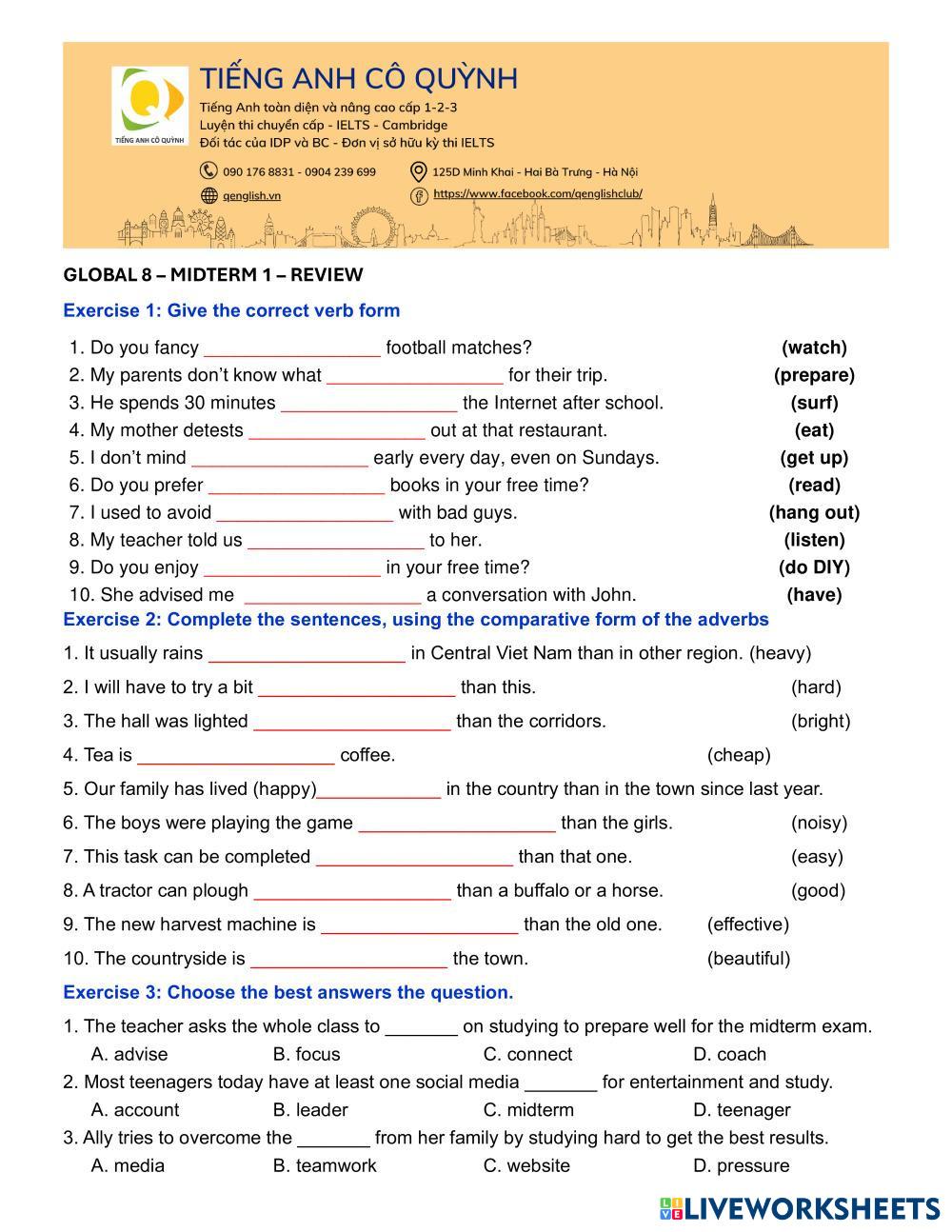 TIẾNG ANH CÔ QUỲNH
TIẾNG ANH CÔ QUỲNH
Tiếng Anh toàn diện và nâng cao cấp 1-2-3
Luyện thi chuyển cấp - IELTS - Cambridge
Đối tác của IDP và BC - Đơn vị sở hữu kỳ thi IELTS
090 176 8831 - 0904 239 699
125D Minh Khai - Hai Bà Trưng - Hà Nội
qenglish.vn
https://www.facebook.com/qenglishclub/

GLOBAL 8 – MIDTERM 1 – REVIEW

Exercise 1: Give the correct verb form

1. Do you fancy _________________ football matches? (watch)
2. My parents don't know what _________________ for their trip. (prepare)
3. He spends 30 minutes _________________ the Internet after school. (surf)
4. My mother detests _________________ out at that restaurant. (eat)
5. I don't mind _________________ early every day, even on Sundays. (get up)
6. Do you prefer _________________ books in your free time? (read)
7. I used to avoid _________________ with bad guys. (hang out)
8. My teacher told us _________________ to her. (listen)
9. Do you enjoy _________________ in your free time? (do DIY)
10. She advised me _________________ a conversation with John. (have)

Exercise 2: Complete the sentences, using the comparative form of the adverbs

1. It usually rains ___________________ in Central Viet Nam than in other region. (heavy)
2. I will have to try a bit ___________________ than this. (hard)
3. The hall was lighted ___________________ than the corridors. (bright)
4. Tea is ___________________ coffee. (cheap)
5. Our family has lived (happy)____________ in the country than in the town since last year.
6. The boys were playing the game ___________________ than the girls. (noisy)
7. This task can be completed ___________________ than that one. (easy)
8. A tractor can plough ___________________ than a buffalo or a horse. (good)
9. The new harvest machine is ___________________ than the old one. (effective)
10. The countryside is ___________________ the town. (beautiful)

Exercise 3: Choose the best answers the question.

1. The teacher asks the whole class to _______ on studying to prepare well for the midterm exam.
A. advise B. focus C. connect D. coach
2. Most teenagers today have at least one social media _______ for entertainment and study.
A. account B. leader C. midterm D. teenager
3. Ally tries to overcome the _______ from her family by studying hard to get the best results.
A. media B. teamwork C. website D. pressure

LIVEWORKSHEETS